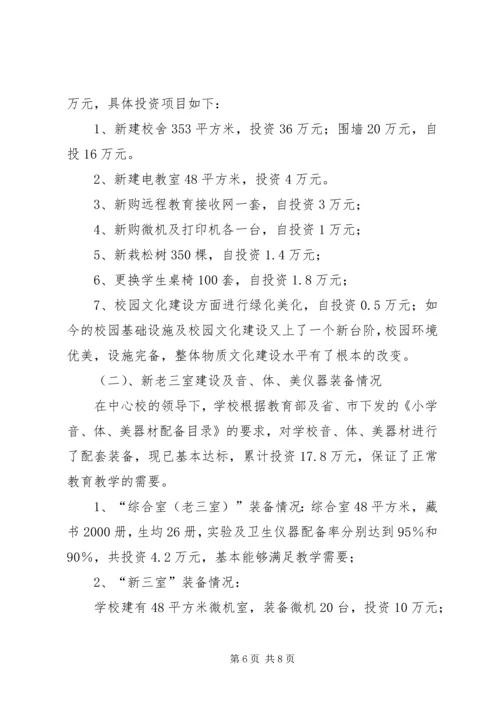 万元，具体投资项目如下：

1、新建校舍353平方米，投资36万元；围墙20万元，自投16万元。

2、新建电教室48平方米，投资4万元。

3、新购远程教育接收网一套，自投资3万元；

4、新购微机及打印机各一台，自投资1万元；

5、新栽松树350棵，自投资1.4万元；

6、更换学生桌椅100套，自投资1.8万元；

7、校园文化建设方面进行绿化美化，自投资0.5万元；如今的校园基础设施及校园文化建设又上了一个新台阶，校园环境优美，设施完备，整体物质文化建设水平有了根本的改变。

（二）、新老三室建设及音、体、美仪器装备情况

在中心校的领导下，学校根据教育部及省、市下发的《小学音、体、美器材配备目录》的要求，对学校音、体、美器材进行了配套装备，现已基本达标，累计投资17.8万元，保证了正常教育教学的需要。

1、“综合室（老三室）”装备情况：综合室48平方米，藏书2000册，生均26册，实验及卫生仪器配备率分别达到95%和90%，共投资4.2万元，基本能够满足教学需要；

2、“新三室”装备情况：

学校建有48平方米微机室，装备微机20台，投资10万元；

第6页 共8页